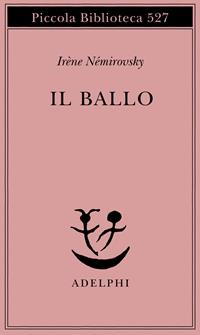 Piccola Biblioteca 527

Irène Némirovsky

IL BALLO

ADELPHI